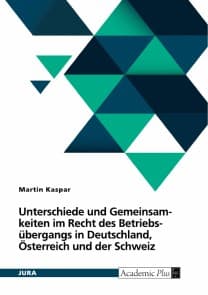 Martin Kaspar

Unterschiede und Gemeinsamkeiten im Recht des Betriebsübergangs in Deutschland, Österreich und der Schweiz

JURA

Academic Plus